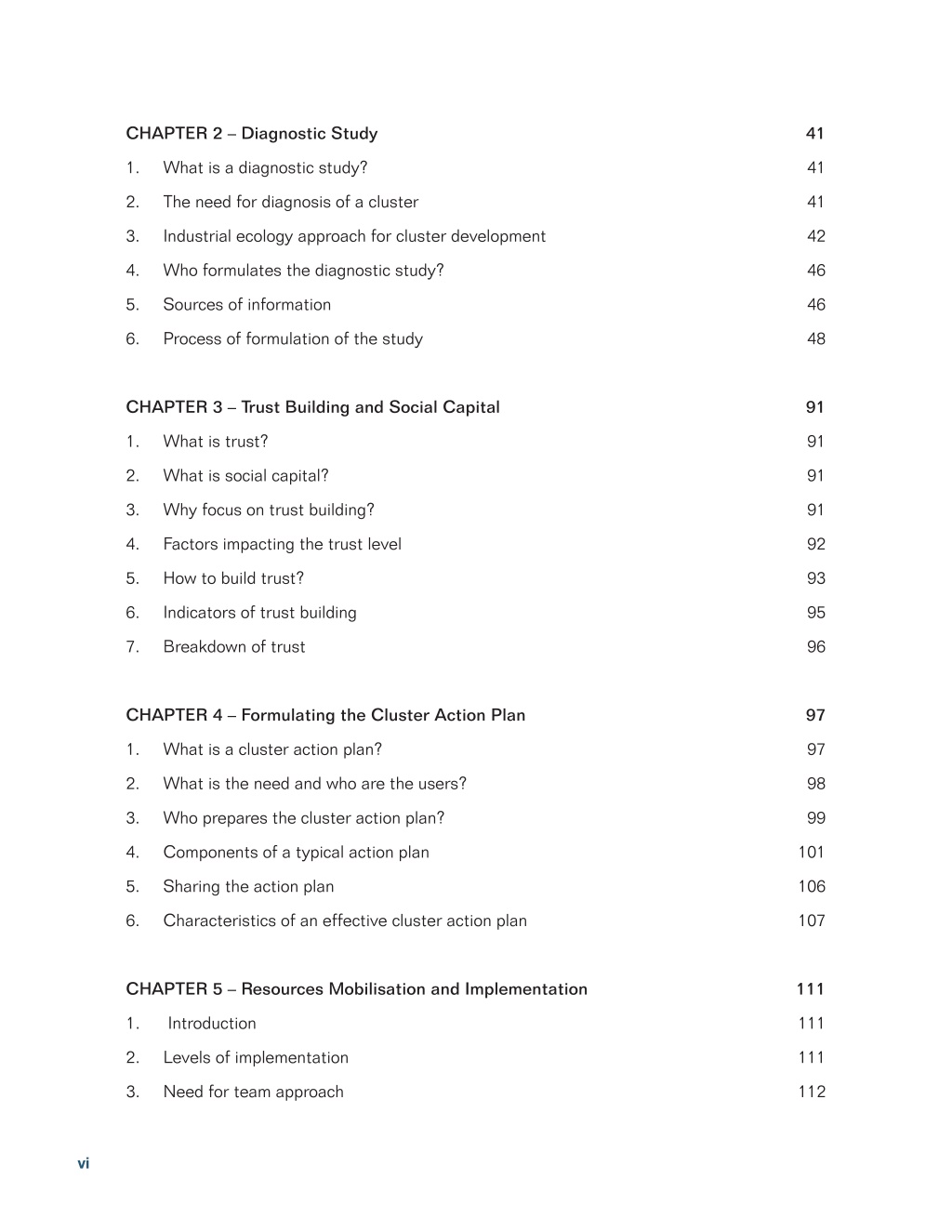 CHAPTER 2 – Diagnostic Study 41
1. What is a diagnostic study? 41
2. The need for diagnosis of a cluster 41
3. Industrial ecology approach for cluster development 42
4. Who formulates the diagnostic study? 46
5. Sources of information 46
6. Process of formulation of the study 48

CHAPTER 3 – Trust Building and Social Capital 91
1. What is trust? 91
2. What is social capital? 91
3. Why focus on trust building? 91
4. Factors impacting the trust level 92
5. How to build trust? 93
6. Indicators of trust building 95
7. Breakdown of trust 96

CHAPTER 4 – Formulating the Cluster Action Plan 97
1. What is a cluster action plan? 97
2. What is the need and who are the users? 98
3. Who prepares the cluster action plan? 99
4. Components of a typical action plan 101
5. Sharing the action plan 106
6. Characteristics of an effective cluster action plan 107

CHAPTER 5 – Resources Mobilisation and Implementation 111
1. Introduction 111
2. Levels of implementation 111
3. Need for team approach 112

vi